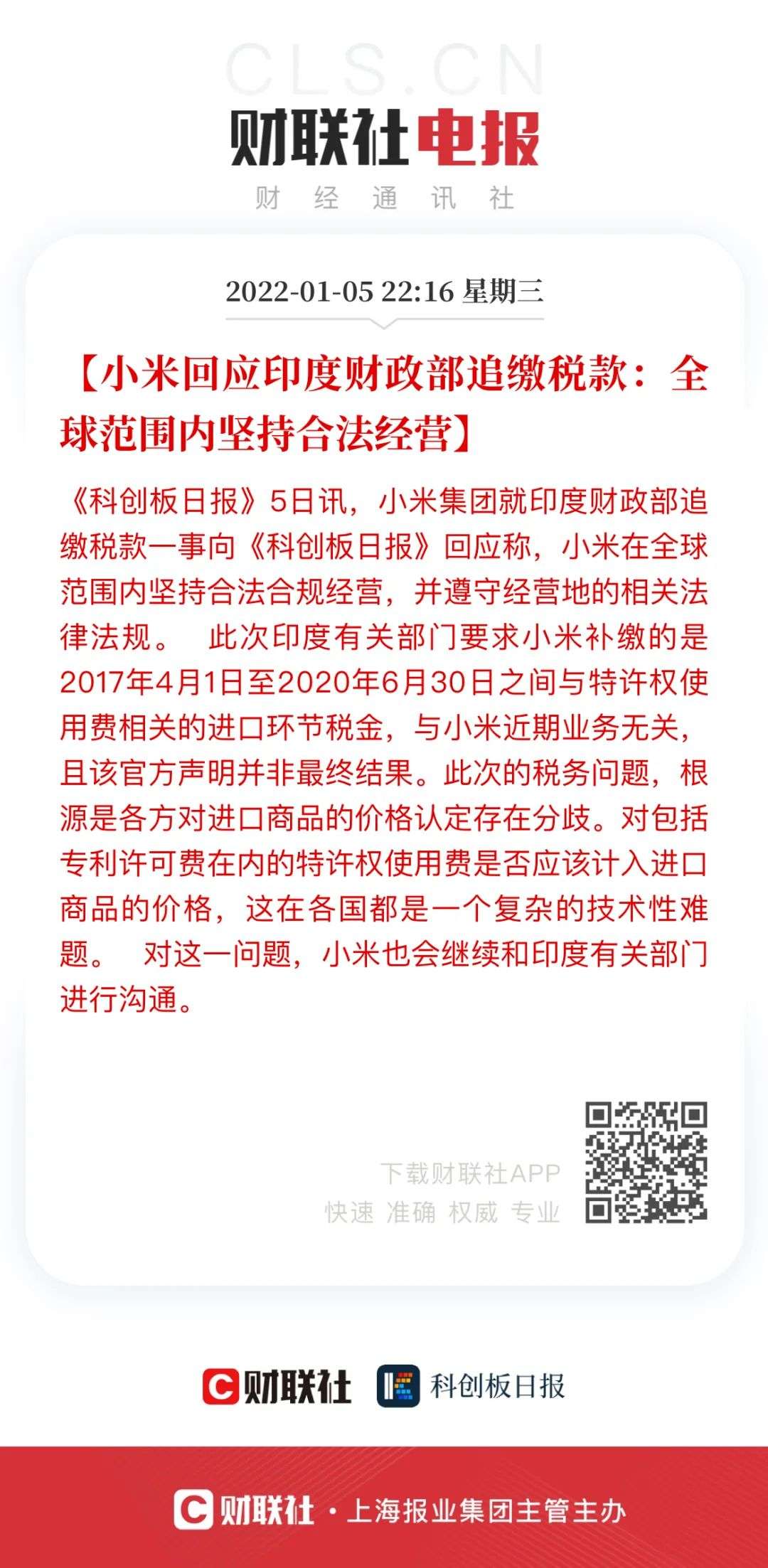 CLS.CN

财联社电报

财 经 通 讯 社

2022-01-05 22:16 星期三

【小米回应印度财政部追缴税款：全球范围内坚持合法经营】

《科创板日报》5日讯，小米集团就印度财政部追缴税款一事向《科创板日报》回应称，小米在全球范围内坚持合法合规经营，并遵守经营地的相关法律法规。 此次印度有关部门要求小米补缴的是2017年4月1日至2020年6月30日之间与特许权使用费相关的进口环节税金，与小米近期业务无关，且该官方声明并非最终结果。此次的税务问题，根源是各方对进口商品的价格认定存在分歧。对包括专利许可费在内的特许权使用费是否应该计入进口商品的价格，这在各国都是一个复杂的技术性难题。 对这一问题，小米也会继续和印度有关部门进行沟通。

下载财联社APP
快速 准确 权威 专业

财联社 科创板日报

财联社 · 上海报业集团主管主办